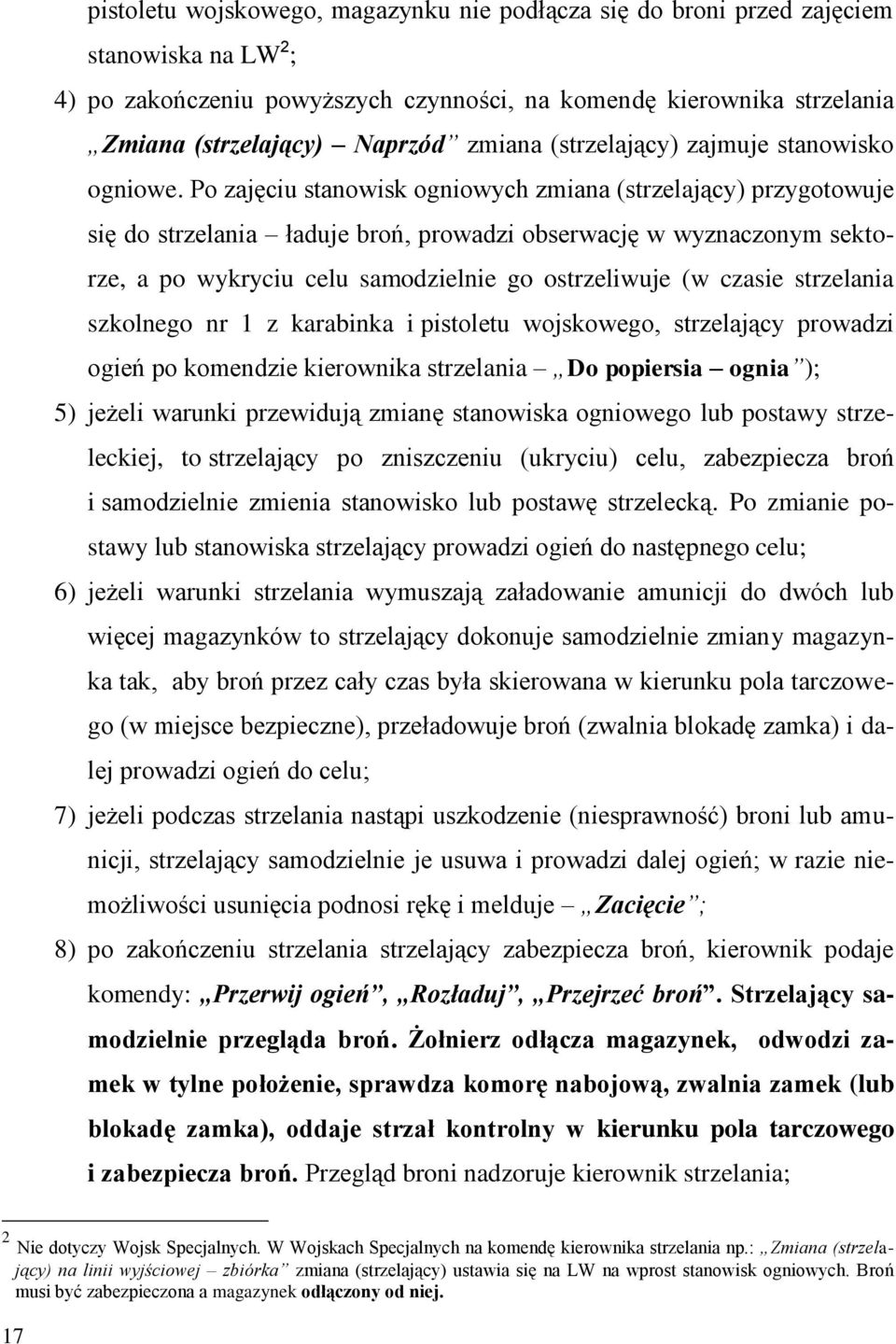 pistoletu wojskowego, magazynku nie podłącza się do broni przed zajęciem stanowiska na LW$^2$;

4) po zakończeniu powyższych czynności, na komendę kierownika strzelania „Zmiana (strzelający) – Naprzód” zmiana (strzelający) zajmuje stanowisko ogniowe. Po zajęciu stanowisk ogniowych zmiana (strzelający) przygotowuje się do strzelania – ładuje broń, prowadzi obserwację w wyznaczonym sektorze, a po wykryciu celu samodzielnie go ostrzeliwuje (w czasie strzelania szkolnego nr 1 z karabinka i pistoletu wojskowego, strzelający prowadzi ogień po komendzie kierownika strzelania – „Do popiersia – ognia”);

5) jeżeli warunki przewidują zmianę stanowiska ogniowego lub postawy strzeleckiej, to strzelający po zniszczeniu (ukryciu) celu, zabezpiecza broń i samodzielnie zmienia stanowisko lub postawę strzelecką. Po zmianie postawy lub stanowiska strzelający prowadzi ogień do następnego celu;

6) jeżeli warunki strzelania wymuszają załadowanie amunicji do dwóch lub więcej magazynków to strzelający dokonuje samodzielnie zmiany magazynka tak, aby broń przez cały czas była skierowana w kierunku pola tarczowego (w miejsce bezpieczne), przeładowuje broń (zwalnia blokadę zamka) i dalej prowadzi ogień do celu;

7) jeżeli podczas strzelania nastąpi uszkodzenie (niesprawność) broni lub amunicji, strzelający samodzielnie je usuwa i prowadzi dalej ogień; w razie niemożliwości usunięcia podnosi rękę i melduje – „Zacięcie”;

8) po zakończeniu strzelania strzelający zabezpiecza broń, kierownik podaje komendy: „Przerwij ogień”, „Rozładuj”, „Przejrzeć broń”. Strzelający samodzielnie przegląda broń. Żołnierz odłącza magazynek, odwodzi zamek w tylne położenie, sprawdza komorę nabojową, zwalnia zamek (lub blokadę zamka), oddaje strzał kontrolny w kierunku pola tarczowego i zabezpiecza broń. Przegląd broni nadzoruje kierownik strzelania;

$^2$ Nie dotyczy Wojsk Specjalnych. W Wojskach Specjalnych na komendę kierownika strzelania np.: „Zmiana (strzelający) na linii wyjściowej – zbiórka” zmiana (strzelający) ustawia się na LW na wprost stanowisk ogniowych. Broń musi być zabezpieczona a magazynek odłączony od niej.

17